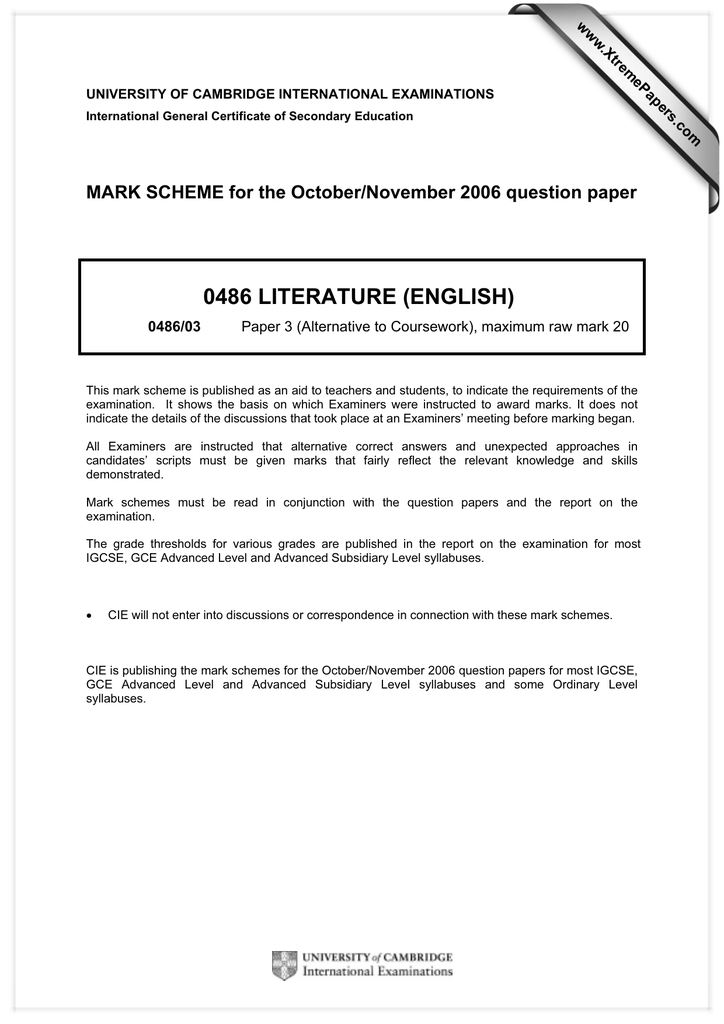 www.XtremePapers.com

UNIVERSITY OF CAMBRIDGE INTERNATIONAL EXAMINATIONS
International General Certificate of Secondary Education

MARK SCHEME for the October/November 2006 question paper

0486 LITERATURE (ENGLISH)

0486/03 Paper 3 (Alternative to Coursework), maximum raw mark 20

This mark scheme is published as an aid to teachers and students, to indicate the requirements of the examination. It shows the basis on which Examiners were instructed to award marks. It does not indicate the details of the discussions that took place at an Examiners' meeting before marking began.

All Examiners are instructed that alternative correct answers and unexpected approaches in candidates' scripts must be given marks that fairly reflect the relevant knowledge and skills demonstrated.

Mark schemes must be read in conjunction with the question papers and the report on the examination.

The grade thresholds for various grades are published in the report on the examination for most IGCSE, GCE Advanced Level and Advanced Subsidiary Level syllabuses.

• CIE will not enter into discussions or correspondence in connection with these mark schemes.

CIE is publishing the mark schemes for the October/November 2006 question papers for most IGCSE, GCE Advanced Level and Advanced Subsidiary Level syllabuses and some Ordinary Level syllabuses.

UNIVERSITY of CAMBRIDGE
International Examinations